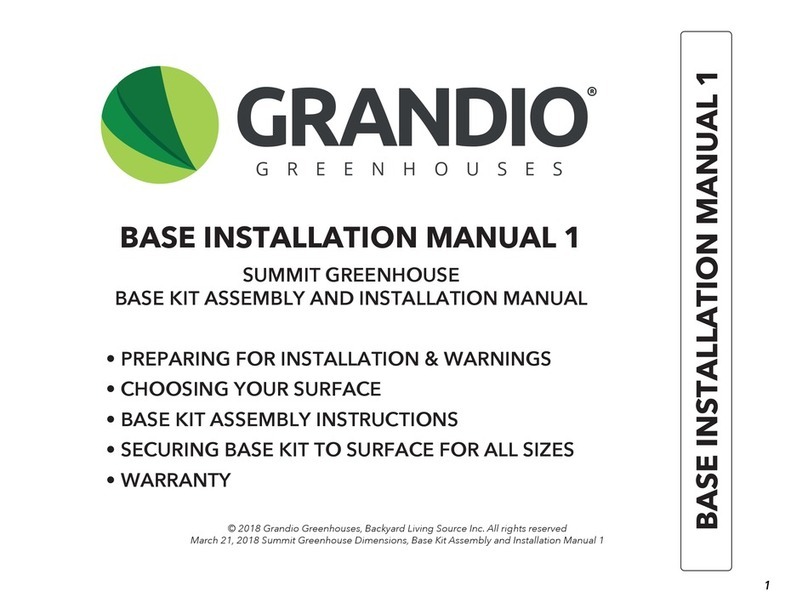 GRANDIO®
GREENHOUSES

BASE INSTALLATION MANUAL 1

SUMMIT GREENHOUSE
BASE KIT ASSEMBLY AND INSTALLATION MANUAL

• PREPARING FOR INSTALLATION & WARNINGS
• CHOOSING YOUR SURFACE
• BASE KIT ASSEMBLY INSTRUCTIONS
• SECURING BASE KIT TO SURFACE FOR ALL SIZES
• WARRANTY

© 2018 Grandio Greenhouses, Backyard Living Source Inc. All rights reserved
March 21, 2018 Summit Greenhouse Dimensions, Base Kit Assembly and Installation Manual 1

BASE INSTALLATION MANUAL 1

1